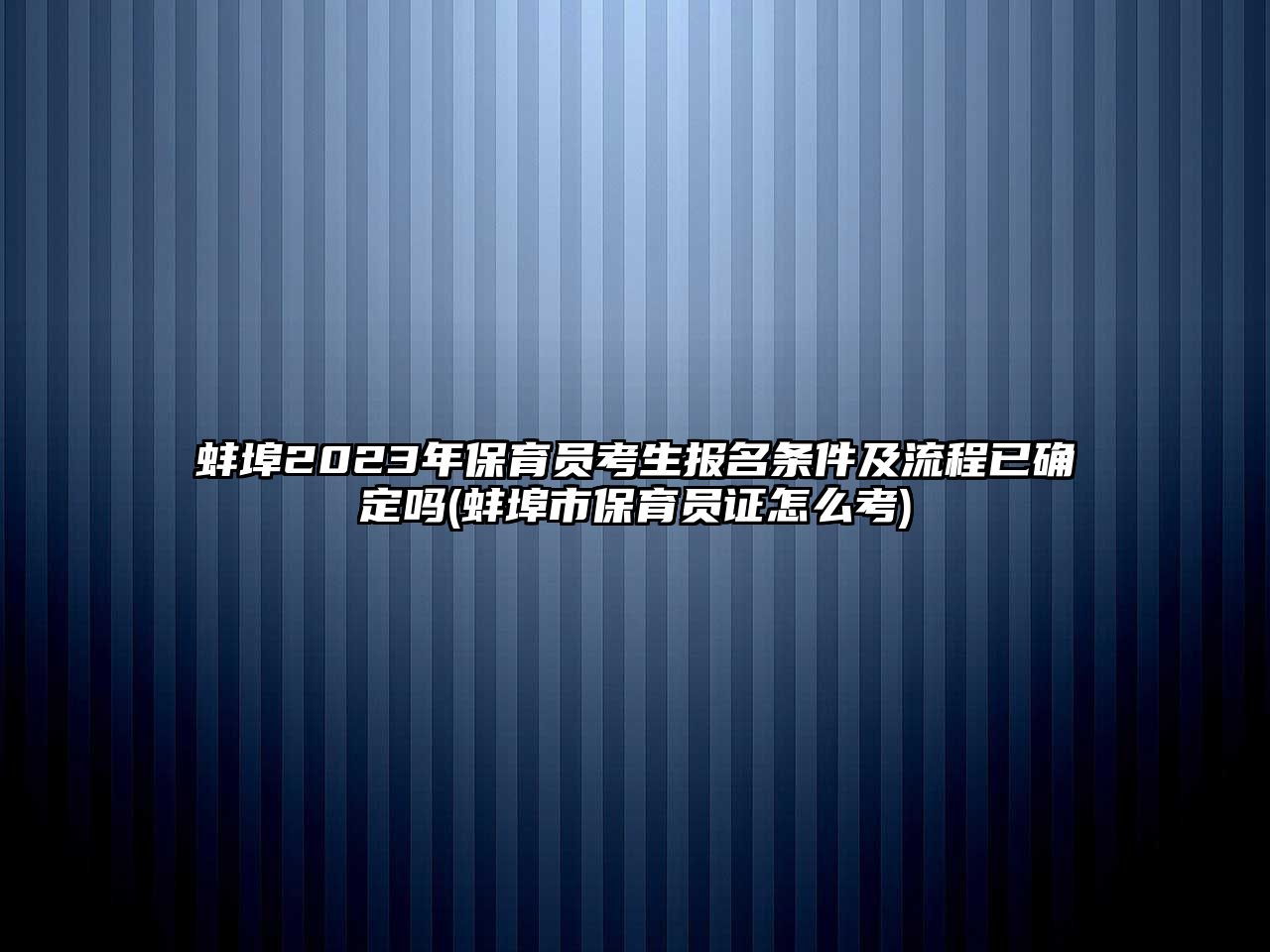 蚌埠2023年保育员考生报名条件及流程已确定吗(蚌埠市保育员证怎么考)